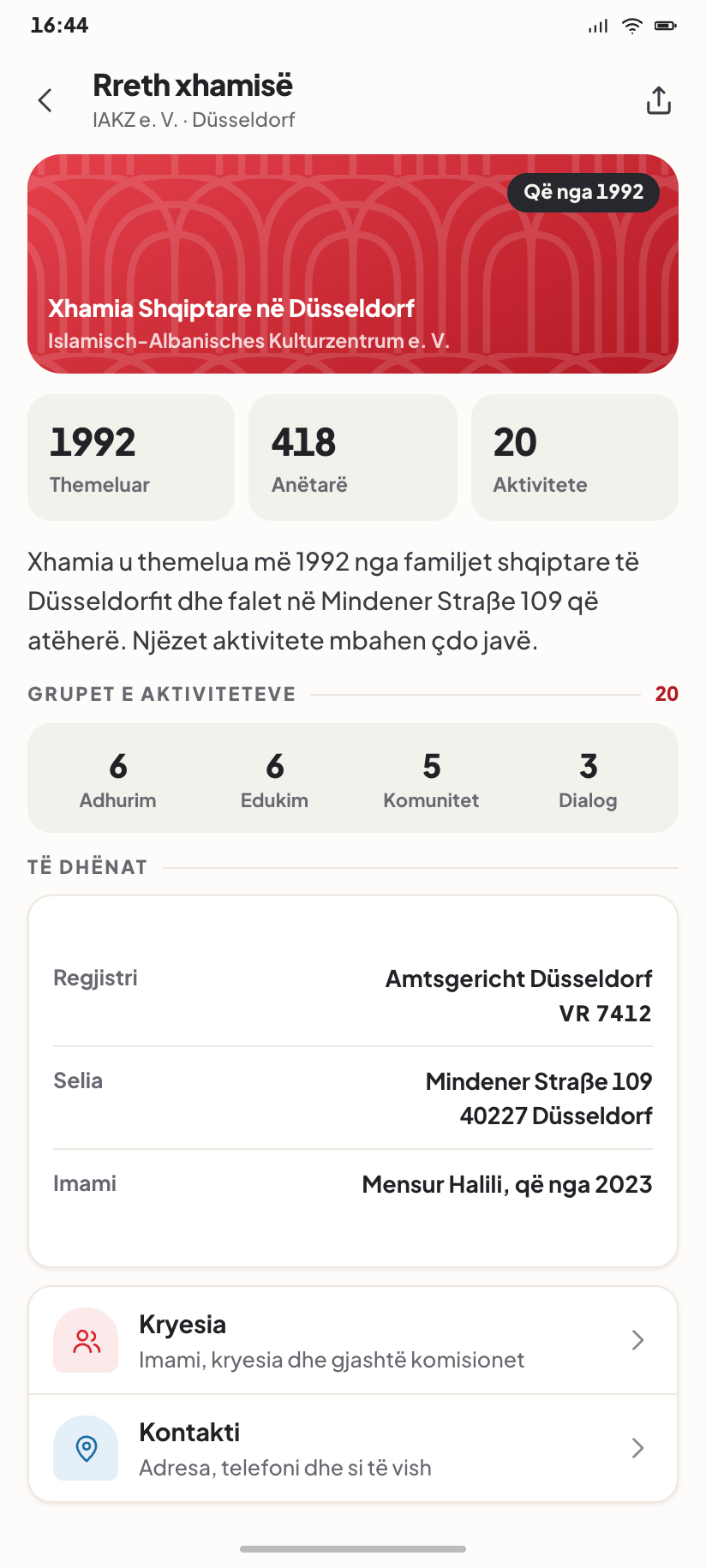 16:44

Rreth xhamisë
IAKZ e. V. · Düsseldorf

Që nga 1992

Xhamia Shqiptare në Düsseldorf
Islamisch-Albanisches Kulturzentrum e. V.

1992
Themeluar

418
Anëtarë

20
Aktivitete

Xhamia u themelua më 1992 nga familjet shqiptare të Düsseldorfit dhe falet në Mindener Straße 109 që atëherë. Njëzet aktivitete mbahen çdo javë.

GRUPET E AKTIVITETEVE 20

6
Adhurim

6
Edukim

5
Komunitet

3
Dialog

TË DHËNAT

Regjistri
Amtsgericht Düsseldorf VR 7412

Selia
Mindener Straße 109 40227 Düsseldorf

Imami
Mensur Halili, që nga 2023

Kryesia
Imami, kryesia dhe gjashtë komisionet

Kontakti
Adresa, telefoni dhe si të vish